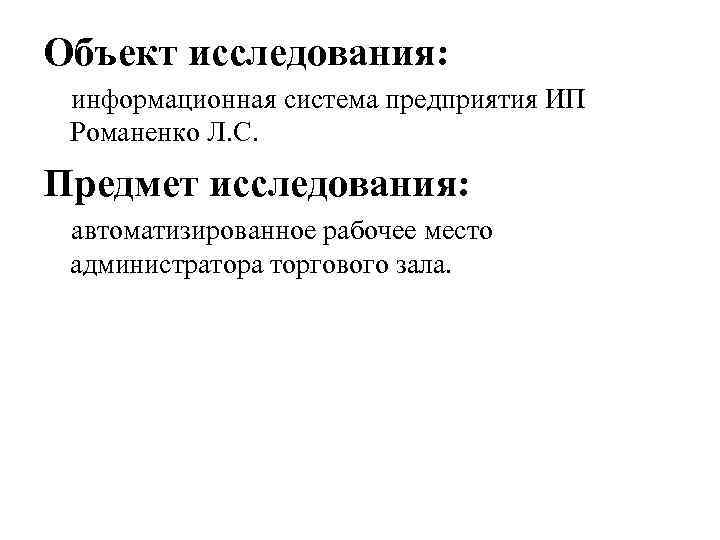 Объект исследования:

информационная система предприятия ИП Романенко Л.С.

Предмет исследования:

автоматизированное рабочее место администратора торгового зала.